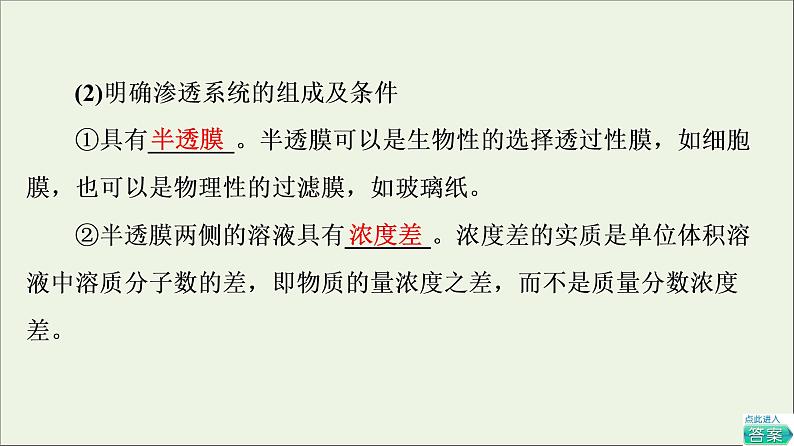 (2)明确渗透系统的组成及条件

①具有半透膜。半透膜可以是生物性的选择透过性膜，如细胞膜，也可以是物理性的过滤膜，如玻璃纸。

②半透膜两侧的溶液具有浓度差。浓度差的实质是单位体积溶液中溶质分子数的差，即物质的量浓度之差，而不是质量分数浓度差。

点此进入
答案